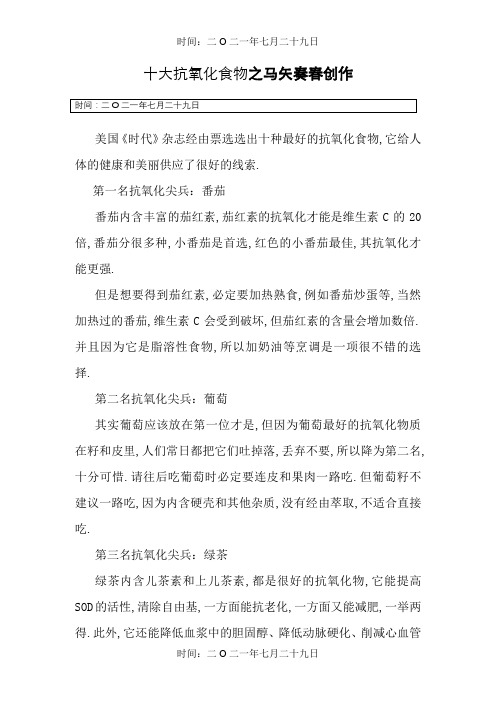 时间：二O二一年七月二十九日

十大抗氧化食物之马矢奏春创作

时间：二O二一年七月二十九日

美国《时代》杂志经由票选选出十种最好的抗氧化食物,它给人体的健康和美丽供应了很好的线索.

第一名抗氧化尖兵：番茄

番茄内含丰富的茄红素,茄红素的抗氧化才能是维生素 C 的 20 倍,番茄分很多种,小番茄是首选,红色的小番茄最佳,其抗氧化才能更强.

但是想要得到茄红素,必定要加热熟食,例如番茄炒蛋等,当然加热过的番茄,维生素 C 会受到破坏,但茄红素的含量会增加数倍.并且因为它是脂溶性食物,所以加奶油等烹调是一项很不错的选择.

第二名抗氧化尖兵：葡萄

其实葡萄应该放在第一位才是,但因为葡萄最好的抗氧化物质在籽和皮里,人们常日都把它们吐掉落,丢弃不要,所以降为第二名,十分可惜.请往后吃葡萄时必定要连皮和果肉一路吃.但葡萄籽不建议一路吃,因为内含硬壳和其他杂质,没有经由萃取,不适合直接吃.

第三名抗氧化尖兵：绿茶

绿茶内含儿茶素和上儿茶素,都是很好的抗氧化物,它能提高 SOD 的活性,清除自由基,一方面能抗老化,一方面又能减肥,一举两得.此外,它还能降低血浆中的胆固醇、降低动脉硬化、削减心血管

时间：二O二一年七月二十九日